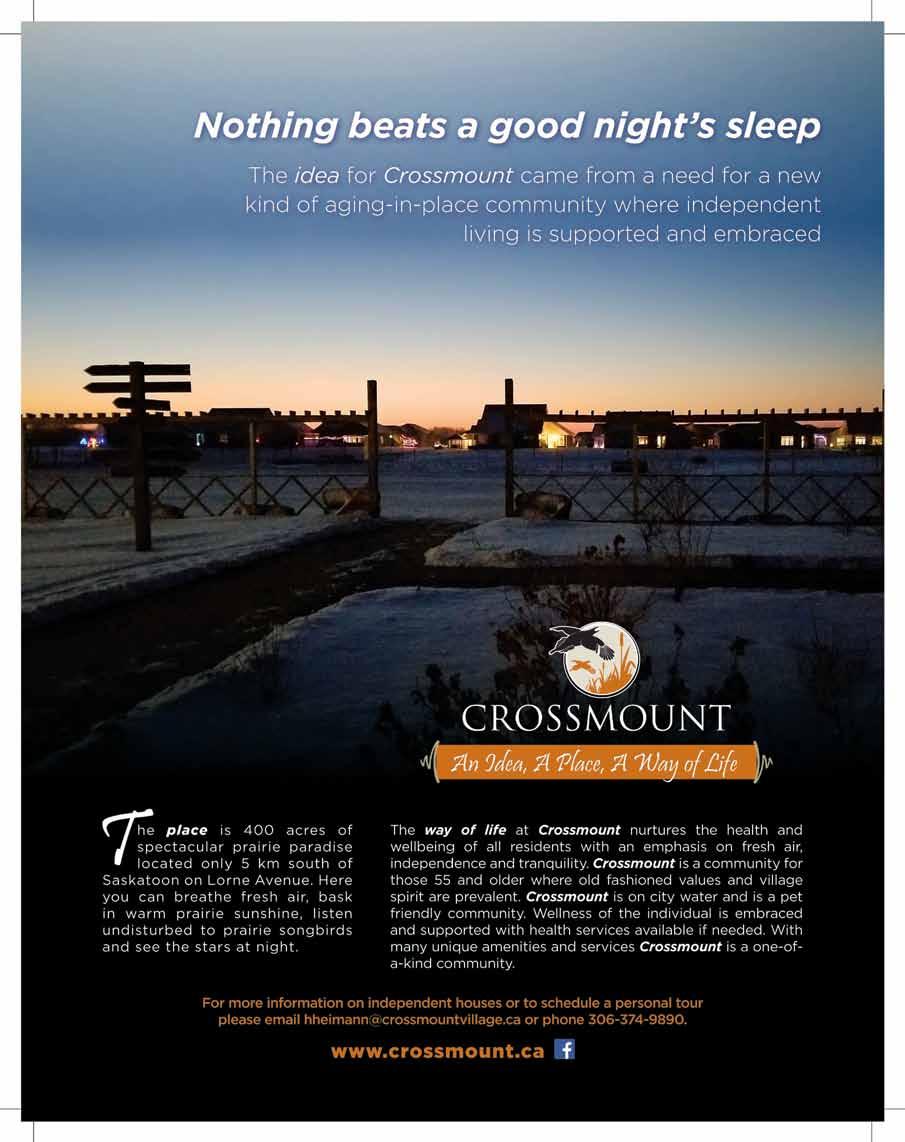 Nothing beats a good night's sleep

The idea for Crossmount came from a need for a new kind of aging-in-place community where independent living is supported and embraced

CROSSMOUNT

An Idea, A Place, A Way of Life

The place is 400 acres of spectacular prairie paradise located only 5 km south of Saskatoon on Lorne Avenue. Here you can breathe fresh air, bask in warm prairie sunshine, listen undisturbed to prairie songbirds and see the stars at night.

The way of life at Crossmount nurtures the health and wellbeing of all residents with an emphasis on fresh air, independence and tranquility. Crossmount is a community for those 55 and older where old fashioned values and village spirit are prevalent. Crossmount is on city water and is a pet friendly community. Wellness of the individual is embraced and supported with health services available if needed. With many unique amenities and services Crossmount is a one-of-a-kind community.

For more information on independent houses or to schedule a personal tour please email hheimann@crossmountvillage.ca or phone 306-374-9890.

www.crossmount.ca